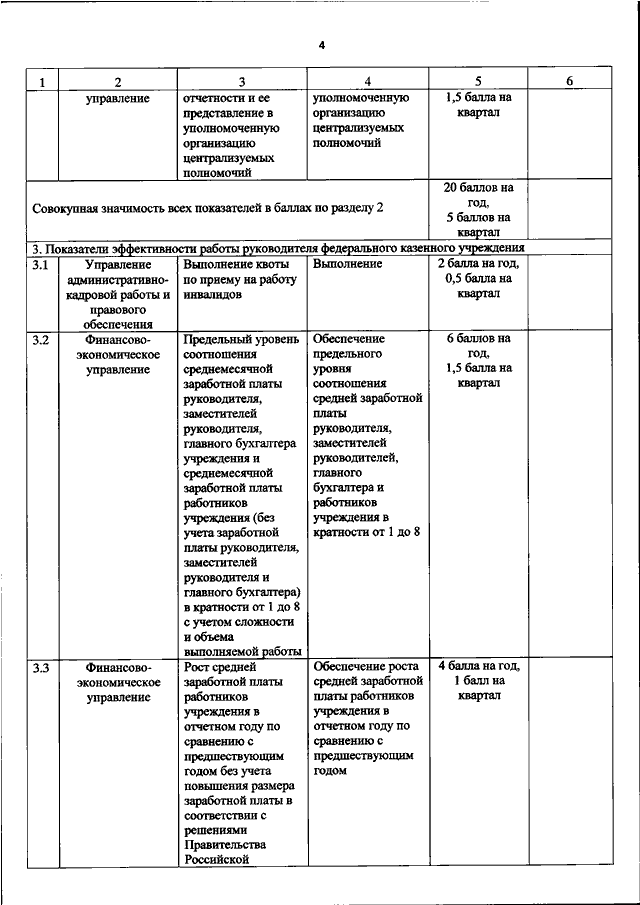 4

| 1 | 2 | 3 | 4 | 5 | 6 |
|---|---|---|---|---|---|
| | управление | отчетности и ее представление в уполномоченную организацию централизуемых полномочий | уполномоченную организацию централизуемых полномочий | 1,5 балла на квартал | |
| Совокупная значимость всех показателей в баллах по разделу 2 | | | | 20 баллов на год, 5 баллов на квартал | |
| 3. Показатели эффективности работы руководителя федерального казенного учреждения | | | | | |
| 3.1 | Управление административно-кадровой работы и правового обеспечения | Выполнение квоты по приему на работу инвалидов | Выполнение | 2 балла на год, 0,5 балла на квартал | |
| 3.2 | Финансово-экономическое управление | Предельный уровень соотношения среднемесячной заработной платы руководителя, заместителей руководителя, главного бухгалтера учреждения и среднемесячной заработной платы работников учреждения (без учета заработной платы руководителя, заместителей руководителя и главного бухгалтера) в кратности от 1 до 8 с учетом сложности и объема выполняемой работы | Обеспечение предельного уровня соотношения средней заработной платы руководителя, заместителей руководителей, главного бухгалтера и работников учреждения в кратности от 1 до 8 | 6 баллов на год, 1,5 балла на квартал | |
| 3.3 | Финансово-экономическое управление | Рост средней заработной платы работников учреждения в отчетном году по сравнению с предшествующим годом без учета повышения размера заработной платы в соответствии с решениями Правительства Российской | Обеспечение роста средней заработной платы работников учреждения в отчетном году по сравнению с предшествующим годом | 4 балла на год, 1 балл на квартал | |